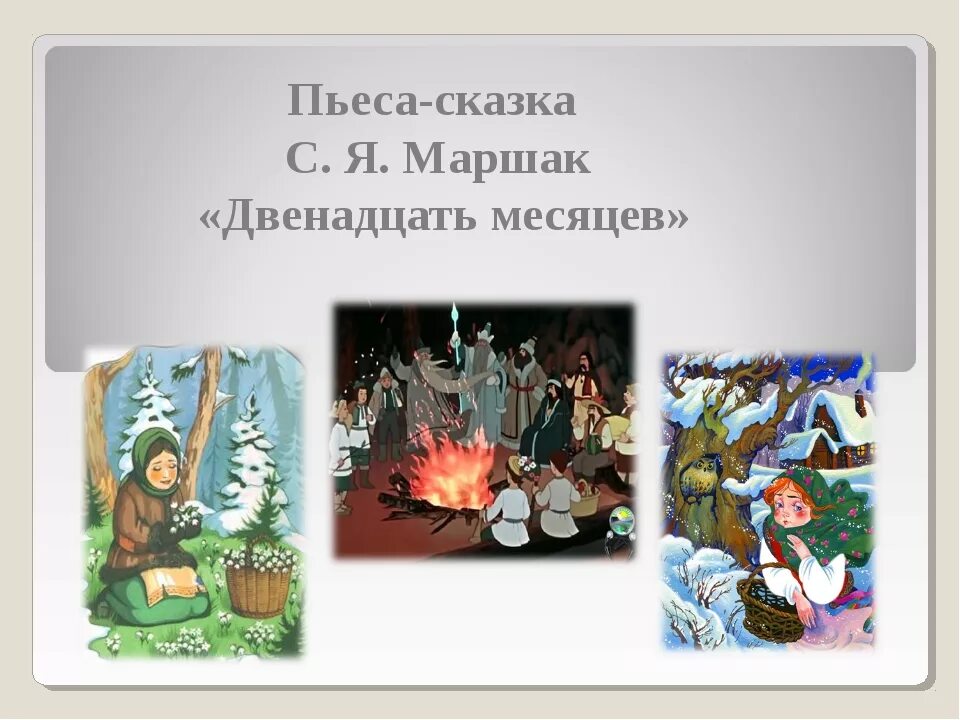 Пьеса-сказка
С. Я. Маршак
«Двенадцать месяцев»